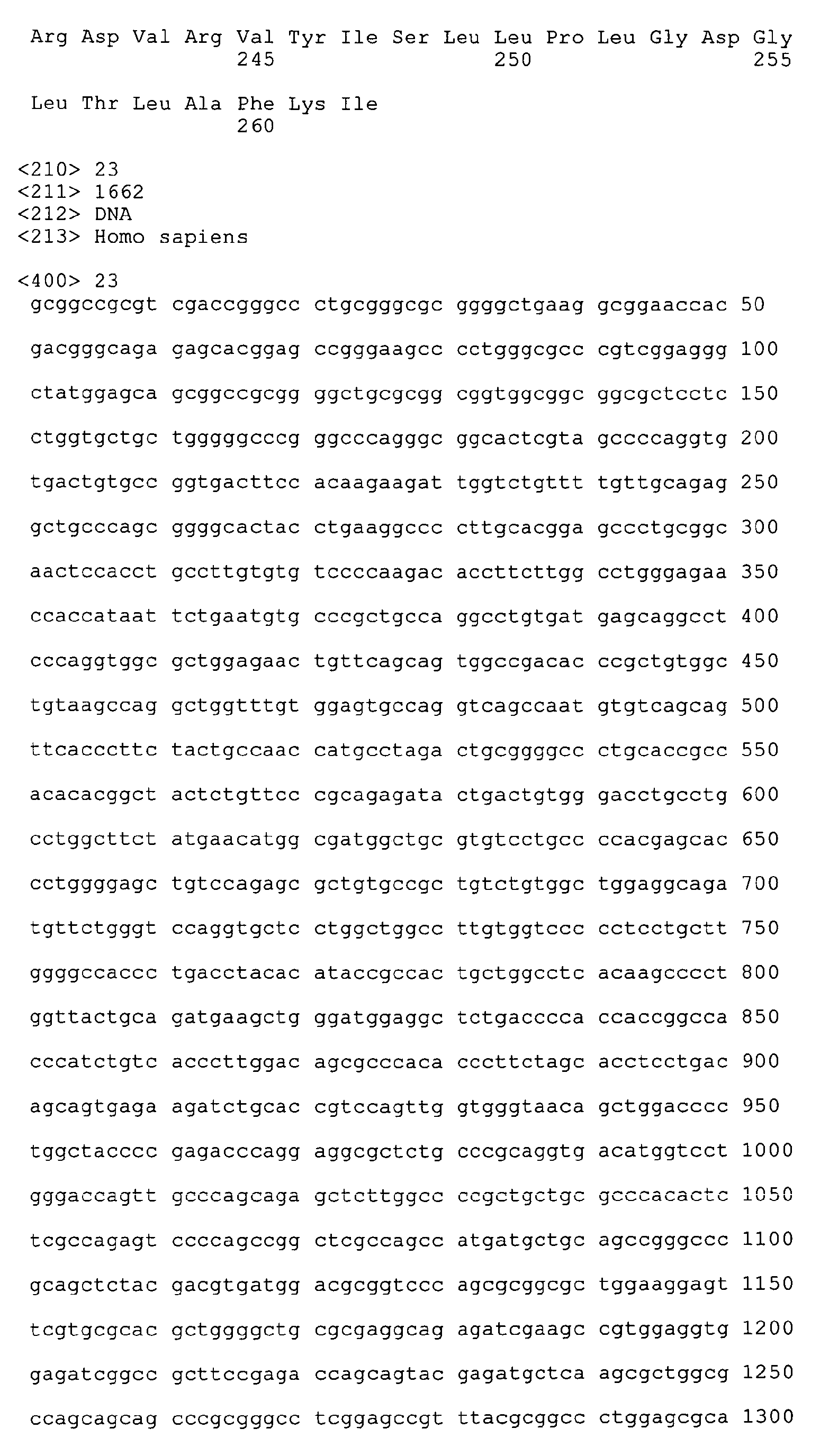 Arg Asp Val Arg Val Tyr Ile Ser Leu Leu Pro Leu Gly Asp Gly
245 250 255

Leu Thr Leu Ala Phe Lys Ile
260

<210> 23
<211> 1662
<212> DNA
<213> Homo sapiens

<400> 23
gcggccgcgt cgaccgggcc ctgcgggcgc ggggctgaag gcggaaccac 50

gacgggcaga gagcacggag ccgggaagcc cctgggcgcc cgtcggaggg 100

ctatggagca gcggccgcgg ggctgcgcgg cggtggcggc ggcgctcctc 150

ctggtgctgc tgggggcccg ggcccagggc ggcactcgta gccccaggtg 200

tgactgtgcc ggtgacttcc acaagaagat tggtctgttt tgttgcagag 250

gctgcccagc ggggcactac ctgaaggccc cttgcacgga gccctgcggc 300

aactccacct gccttgtgtg tccccaagac accttcttgg cctgggagaa 350

ccaccataat tctgaatgtg cccgctgcca ggcctgtgat gagcaggcct 400

cccaggtggc gctggagaac tgttcagcag tggccgacac ccgctgtggc 450

tgtaagccag gctggtttgt ggagtgccag gtcagccaat gtgtcagcag 500

ttcacccttc tactgccaac catgcctaga ctgcggggcc ctgcaccgcc 550

acacacggct actctgttcc cgcagagata ctgactgtgg gacctgcctg 600

cctggcttct atgaacatgg cgatggctgc gtgtcctgcc ccacgagcac 650

cctggggagc tgtccagagc gctgtgccgc tgtctgtggc tggaggcaga 700

tgttctgggt ccaggtgctc ctggctggcc ttgtggtccc cctcctgctt 750

ggggccaccc tgacctacac ataccgccac tgctggcctc acaagcccct 800

ggttactgca gatgaagctg ggatggaggc tctgacccca ccaccggcca 850

cccatctgtc acccttggac agcgcccaca cccttctagc acctcctgac 900

agcagtgaga agatctgcac cgtccagttg gtgggtaaca gctggacccc 950

tggctacccc gagacccagg aggcgctctg cccgcaggtg acatggtcct 1000

gggaccagtt gcccagcaga gctcttggcc ccgctgctgc gcccacactc 1050

tcgccagagt ccccagccgg ctcgccagcc atgatgctgc agccgggccc 1100

gcagctctac gacgtgatgg acgcggtccc agcgcggcgc tggaaggagt 1150

tcgtgcgcac gctggggctg cgcgaggcag agatcgaagc cgtggaggtg 1200

gagatcggcc gcttccgaga ccagcagtac gagatgctca agcgctggcg 1250

ccagcagcag cccgcgggcc tcggagccgt ttacgcggcc ctggagcgca 1300